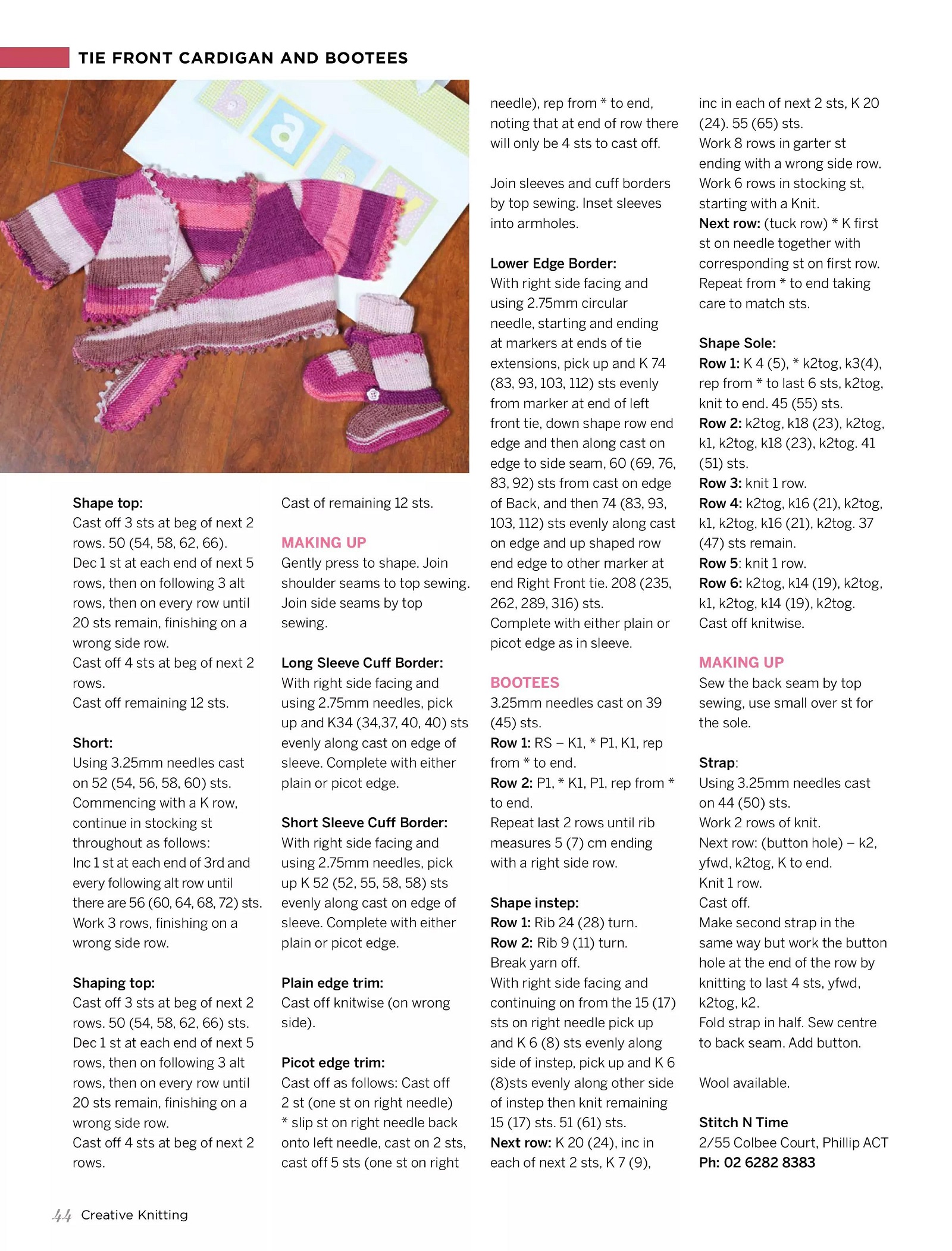 TIE FRONT CARDIGAN AND BOOTEES

Shape top:
Cast off 3 sts at beg of next 2 rows. 50 (54, 58, 62, 66).
Dec 1 st at each end of next 5 rows, then on following 3 alt rows, then on every row until 20 sts remain, finishing on a wrong side row.
Cast off 4 sts at beg of next 2 rows.
Cast off remaining 12 sts.

Short:
Using 3.25mm needles cast on 52 (54, 56, 58, 60) sts.
Commencing with a K row, continue in stocking st throughout as follows:
Inc 1 st at each end of 3rd and every following alt row until there are 56 (60, 64, 68, 72) sts.
Work 3 rows, finishing on a wrong side row.

Shaping top:
Cast off 3 sts at beg of next 2 rows. 50 (54, 58, 62, 66) sts.
Dec 1 st at each end of next 5 rows, then on following 3 alt rows, then on every row until 20 sts remain, finishing on a wrong side row.
Cast off 4 sts at beg of next 2 rows.

Cast of remaining 12 sts.

MAKING UP
Gently press to shape. Join shoulder seams to top sewing. Join side seams by top sewing.

Long Sleeve Cuff Border:
With right side facing and using 2.75mm needles, pick up and K34 (34,37, 40, 40) sts evenly along cast on edge of sleeve. Complete with either plain or picot edge.

Short Sleeve Cuff Border:
With right side facing and using 2.75mm needles, pick up K 52 (52, 55, 58, 58) sts evenly along cast on edge of sleeve. Complete with either plain or picot edge.

Plain edge trim:
Cast off knitwise (on wrong side).

Picot edge trim:
Cast off as follows: Cast off 2 st (one st on right needle) * slip st on right needle back onto left needle, cast on 2 sts, cast off 5 sts (one st on right needle), rep from * to end, noting that at end of row there will only be 4 sts to cast off.

Join sleeves and cuff borders by top sewing. Inset sleeves into armholes.

Lower Edge Border:
With right side facing and using 2.75mm circular needle, starting and ending at markers at ends of tie extensions, pick up and K 74 (83, 93, 103, 112) sts evenly from marker at end of left front tie, down shape row end edge and then along cast on edge to side seam, 60 (69, 76, 83, 92) sts from cast on edge of Back, and then 74 (83, 93, 103, 112) sts evenly along cast on edge and up shaped row end edge to other marker at end Right Front tie. 208 (235, 262, 289, 316) sts.
Complete with either plain or picot edge as in sleeve.

BOOTEES
3.25mm needles cast on 39 (45) sts.
Row 1: RS – K1, * P1, K1, rep from * to end.
Row 2: P1, * K1, P1, rep from * to end.
Repeat last 2 rows until rib measures 5 (7) cm ending with a right side row.

Shape instep:
Row 1: Rib 24 (28) turn.
Row 2: Rib 9 (11) turn.
Break yarn off.
With right side facing and continuing on from the 15 (17) sts on right needle pick up and K 6 (8) sts evenly along side of instep, pick up and K 6 (8)sts evenly along other side of instep then knit remaining 15 (17) sts. 51 (61) sts.
Next row: K 20 (24), inc in each of next 2 sts, K 7 (9), inc in each of next 2 sts, K 20 (24). 55 (65) sts.
Work 8 rows in garter st ending with a wrong side row.
Work 6 rows in stocking st, starting with a Knit.
Next row: (tuck row) * K first st on needle together with corresponding st on first row. Repeat from * to end taking care to match sts.

Shape Sole:
Row 1: K 4 (5), * k2tog, k3(4), rep from * to last 6 sts, k2tog, knit to end. 45 (55) sts.
Row 2: k2tog, k18 (23), k2tog, k1, k2tog, k18 (23), k2tog. 41 (51) sts.
Row 3: knit 1 row.
Row 4: k2tog, k16 (21), k2tog, k1, k2tog, k16 (21), k2tog. 37 (47) sts remain.
Row 5: knit 1 row.
Row 6: k2tog, k14 (19), k2tog, k1, k2tog, k14 (19), k2tog.
Cast off knitwise.

MAKING UP
Sew the back seam by top sewing, use small over st for the sole.

Strap:
Using 3.25mm needles cast on 44 (50) sts.
Work 2 rows of knit.
Next row: (button hole) – k2, yfwd, k2tog, K to end.
Knit 1 row.
Cast off.
Make second strap in the same way but work the button hole at the end of the row by knitting to last 4 sts, yfwd, k2tog, k2.
Fold strap in half. Sew centre to back seam. Add button.

Wool available.

Stitch N Time
2/55 Colbee Court, Phillip ACT
Ph: 02 6282 8383

44 Creative Knitting